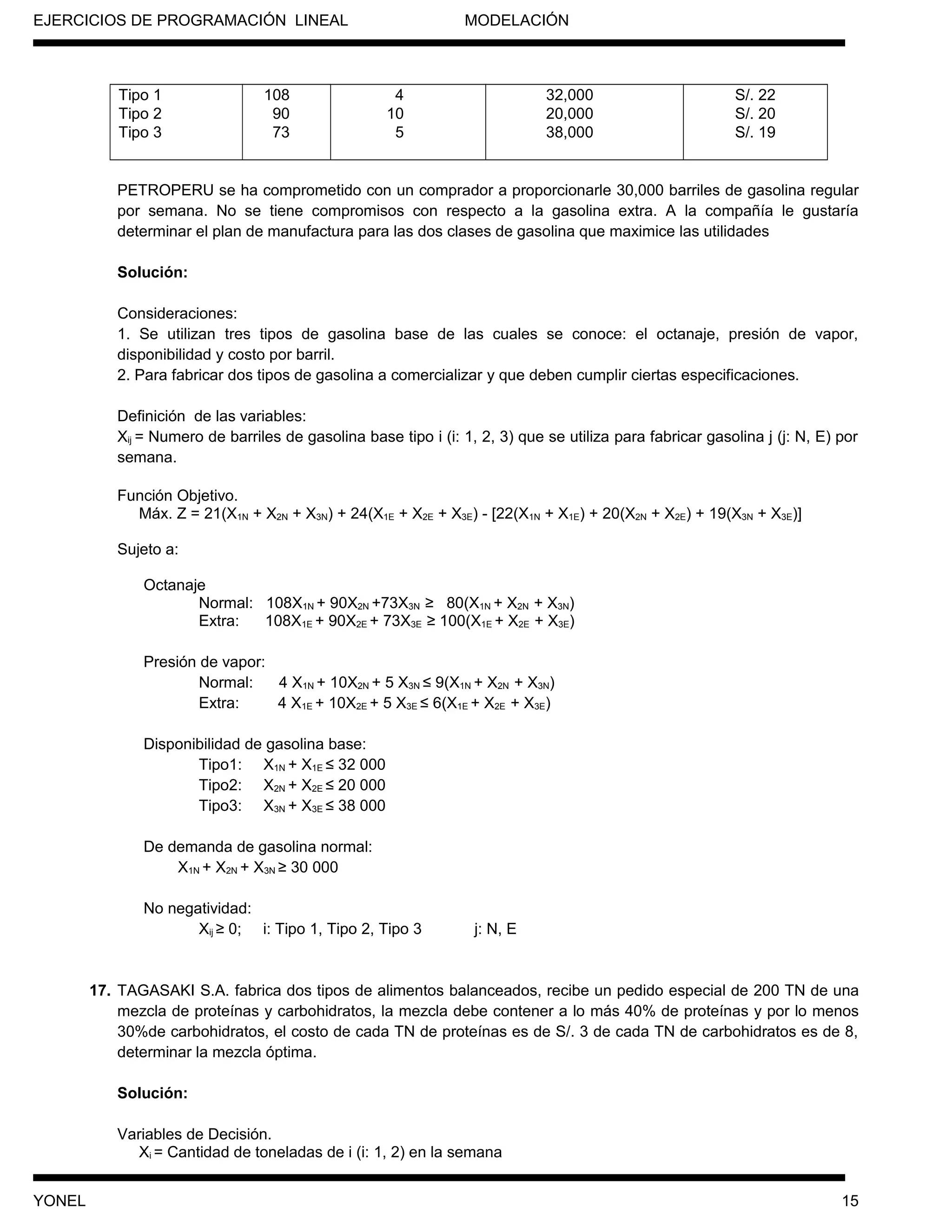 EJERCICIOS DE PROGRAMACIÓN LINEAL MODELACIÓN

| Tipo 1 | 108 | 4 | 32,000 | S/. 22 |
|---|---|---|---|---|
| Tipo 2 | 90 | 10 | 20,000 | S/. 20 |
| Tipo 3 | 73 | 5 | 38,000 | S/. 19 |

PETROPERU se ha comprometido con un comprador a proporcionarle 30,000 barriles de gasolina regular por semana. No se tiene compromisos con respecto a la gasolina extra. A la compañía le gustaría determinar el plan de manufactura para las dos clases de gasolina que maximice las utilidades

**Solución:**

Consideraciones:
1. Se utilizan tres tipos de gasolina base de las cuales se conoce: el octanaje, presión de vapor, disponibilidad y costo por barril.
2. Para fabricar dos tipos de gasolina a comercializar y que deben cumplir ciertas especificaciones.

Definición de las variables:
$X_{ij}$ = Numero de barriles de gasolina base tipo i (i: 1, 2, 3) que se utiliza para fabricar gasolina j (j: N, E) por semana.

Función Objetivo.
Máx. $Z = 21(X_{1N} + X_{2N} + X_{3N}) + 24(X_{1E} + X_{2E} + X_{3E}) - [22(X_{1N} + X_{1E}) + 20(X_{2N} + X_{2E}) + 19(X_{3N} + X_{3E})]$

Sujeto a:

Octanaje
Normal: $108X_{1N} + 90X_{2N} + 73X_{3N} \geq 80(X_{1N} + X_{2N} + X_{3N})$
Extra: $108X_{1E} + 90X_{2E} + 73X_{3E} \geq 100(X_{1E} + X_{2E} + X_{3E})$

Presión de vapor:
Normal: $4 X_{1N} + 10X_{2N} + 5 X_{3N} \leq 9(X_{1N} + X_{2N} + X_{3N})$
Extra: $4 X_{1E} + 10X_{2E} + 5 X_{3E} \leq 6(X_{1E} + X_{2E} + X_{3E})$

Disponibilidad de gasolina base:
Tipo1: $X_{1N} + X_{1E} \leq 32\ 000$
Tipo2: $X_{2N} + X_{2E} \leq 20\ 000$
Tipo3: $X_{3N} + X_{3E} \leq 38\ 000$

De demanda de gasolina normal:
$X_{1N} + X_{2N} + X_{3N} \geq 30\ 000$

No negatividad:
$X_{ij} \geq 0$; i: Tipo 1, Tipo 2, Tipo 3 j: N, E

**17.** TAGASAKI S.A. fabrica dos tipos de alimentos balanceados, recibe un pedido especial de 200 TN de una mezcla de proteínas y carbohidratos, la mezcla debe contener a lo más 40% de proteínas y por lo menos 30%de carbohidratos, el costo de cada TN de proteínas es de S/. 3 de cada TN de carbohidratos es de 8, determinar la mezcla óptima.

**Solución:**

Variables de Decisión.
$X_i$ = Cantidad de toneladas de i (i: 1, 2) en la semana

YONEL 15